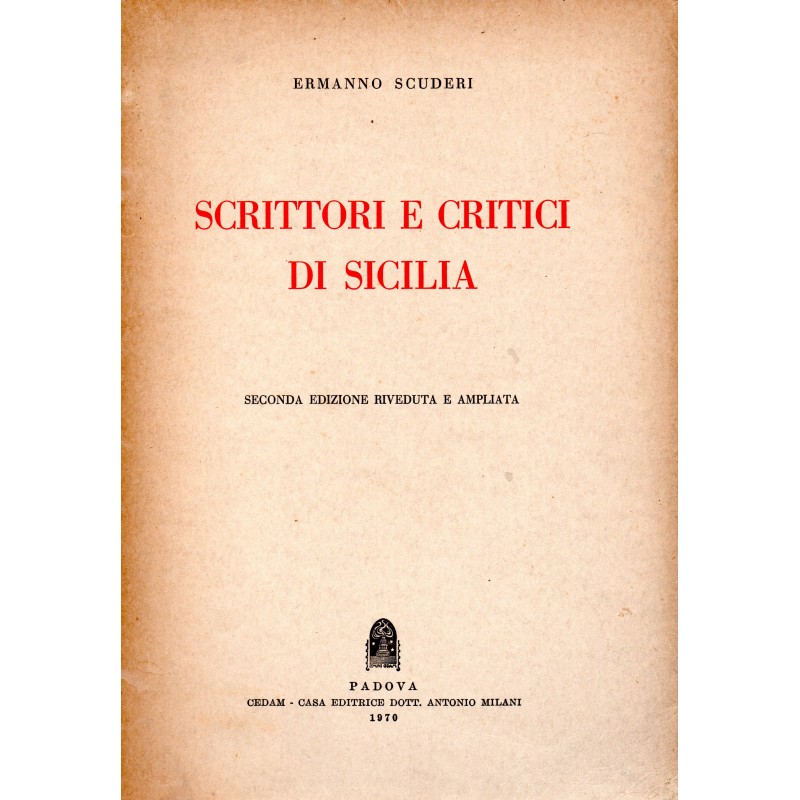 ERMANNO SCUDERI

SCRITTORI E CRITICI DI SICILIA

SECONDA EDIZIONE RIVEDUTA E AMPLIATA

PADOVA
CEDAM - CASA EDITRICE DOTT. ANTONIO MILANI
1970